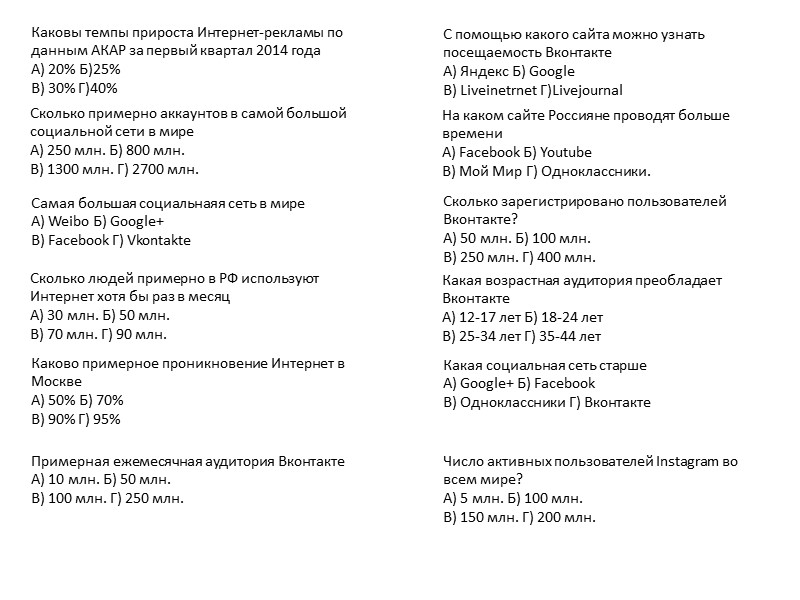 Каковы темпы прироста Интернет-рекламы по данным АКАР за первый квартал 2014 года
А) 20% Б)25%
В) 30% Г)40%

Сколько примерно аккаунтов в самой большой социальной сети в мире
А) 250 млн. Б) 800 млн.
В) 1300 млн. Г) 2700 млн.

Самая большая социальнаяя сеть в мире
А) Weibo Б) Google+
В) Facebook Г) Vkontakte

Сколько людей примерно в РФ используют Интернет хотя бы раз в месяц
А) 30 млн. Б) 50 млн.
В) 70 млн. Г) 90 млн.

Каково примерное проникновение Интернет в Москве
А) 50% Б) 70%
В) 90% Г) 95%

Примерная ежемесячная аудитория Вконтакте
А) 10 млн. Б) 50 млн.
В) 100 млн. Г) 250 млн.

С помощью какого сайта можно узнать посещаемость Вконтакте
А) Яндекс Б) Google
В) Liveinetrnet Г)Livejournal

На каком сайте Россияне проводят больше времени
А) Facebook Б) Youtube
В) Мой Мир Г) Одноклассники.

Сколько зарегистрировано пользователей Вконтакте?
А) 50 млн. Б) 100 млн.
В) 250 млн. Г) 400 млн.

Какая возрастная аудитория преобладает Вконтакте
А) 12-17 лет Б) 18-24 лет
В) 25-34 лет Г) 35-44 лет

Какая социальная сеть старше
А) Google+ Б) Facebook
В) Одноклассники Г) Вконтакте

Число активных пользователей Instagram во всем мире?
А) 5 млн. Б) 100 млн.
В) 150 млн. Г) 200 млн.